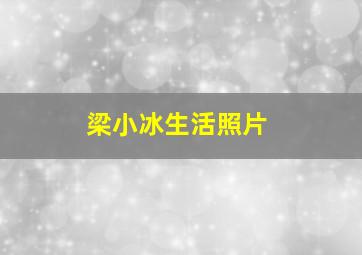 梁小冰生活照片